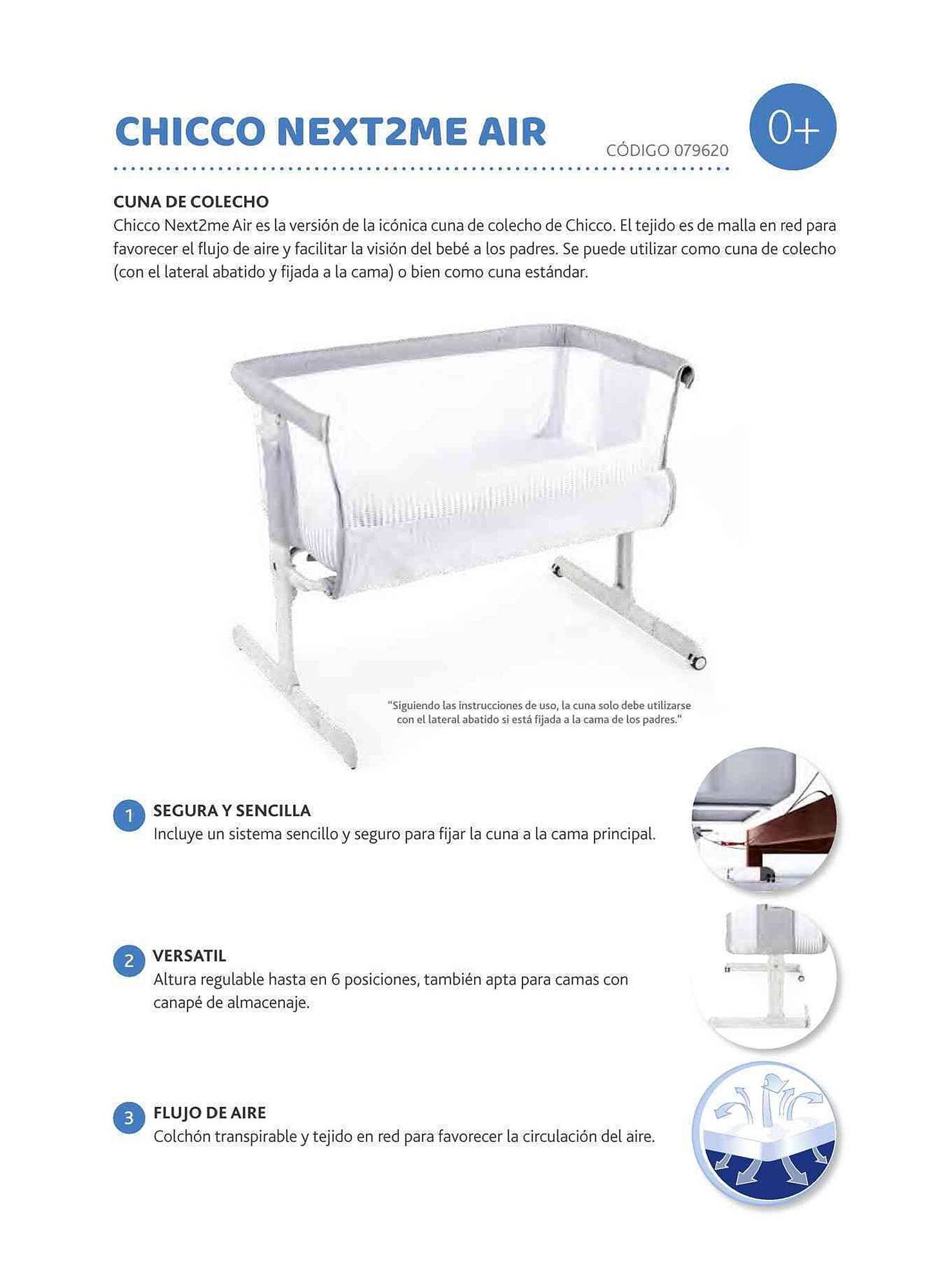 CHICCO NEXT2ME AIR

CÓDIGO 079620

0+

CUNA DE COLECHO
Chicco Next2me Air es la versión de la icónica cuna de colecho de Chicco. El tejido es de malla en red para favorecer el flujo de aire y facilitar la visión del bebé a los padres. Se puede utilizar como cuna de colecho (con el lateral abatido y fijada a la cama) o bien como cuna estándar.

"Siguiendo las instrucciones de uso, la cuna solo debe utilizarse con el lateral abatido si está fijada a la cama de los padres."

1 SEGURA Y SENCILLA
Incluye un sistema sencillo y seguro para fijar la cuna a la cama principal.

2 VERSATIL
Altura regulable hasta en 6 posiciones, también apta para camas con canapé de almacenaje.

3 FLUJO DE AIRE
Colchón transpirable y tejido en red para favorecer la circulación del aire.